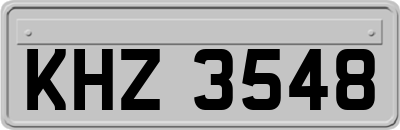 KHZ 3548